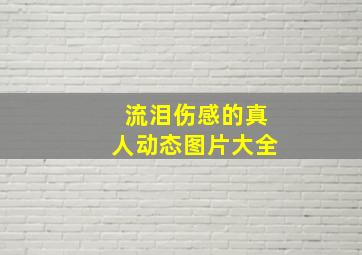 流泪伤感的真人动态图片大全